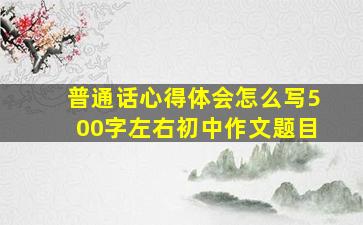 普通话心得体会怎么写500字左右初中作文题目